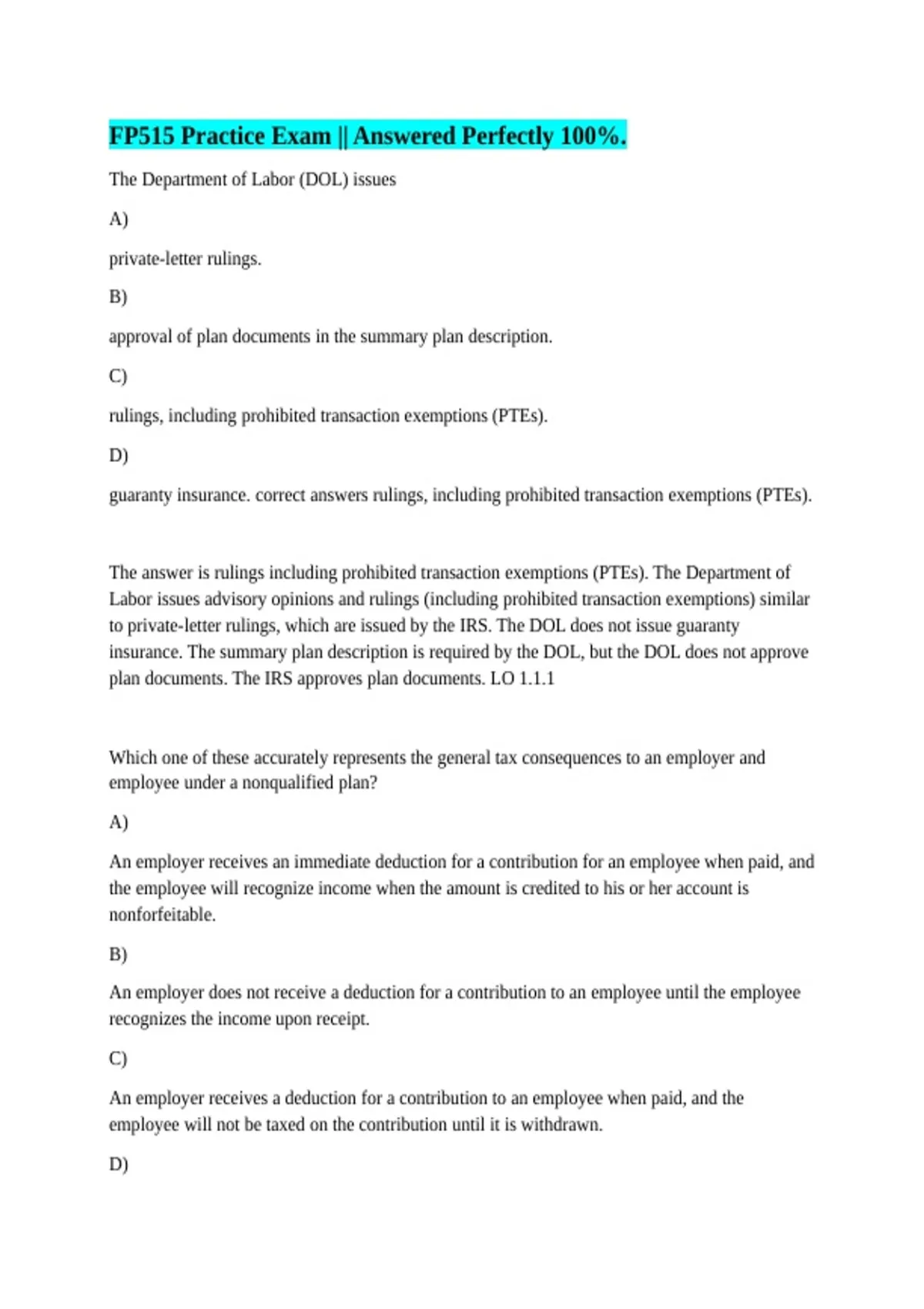 FP515 Practice Exam || Answered Perfectly 100%.

The Department of Labor (DOL) issues

A)

private-letter rulings.

B)

approval of plan documents in the summary plan description.

C)

rulings, including prohibited transaction exemptions (PTEs).

D)

guaranty insurance. correct answers rulings, including prohibited transaction exemptions (PTEs).

The answer is rulings including prohibited transaction exemptions (PTEs). The Department of Labor issues advisory opinions and rulings (including prohibited transaction exemptions) similar to private-letter rulings, which are issued by the IRS. The DOL does not issue guaranty insurance. The summary plan description is required by the DOL, but the DOL does not approve plan documents. The IRS approves plan documents. LO 1.1.1

Which one of these accurately represents the general tax consequences to an employer and employee under a nonqualified plan?

A)

An employer receives an immediate deduction for a contribution for an employee when paid, and the employee will recognize income when the amount is credited to his or her account is nonforfeitable.

B)

An employer does not receive a deduction for a contribution to an employee until the employee recognizes the income upon receipt.

C)

An employer receives a deduction for a contribution to an employee when paid, and the employee will not be taxed on the contribution until it is withdrawn.

D)